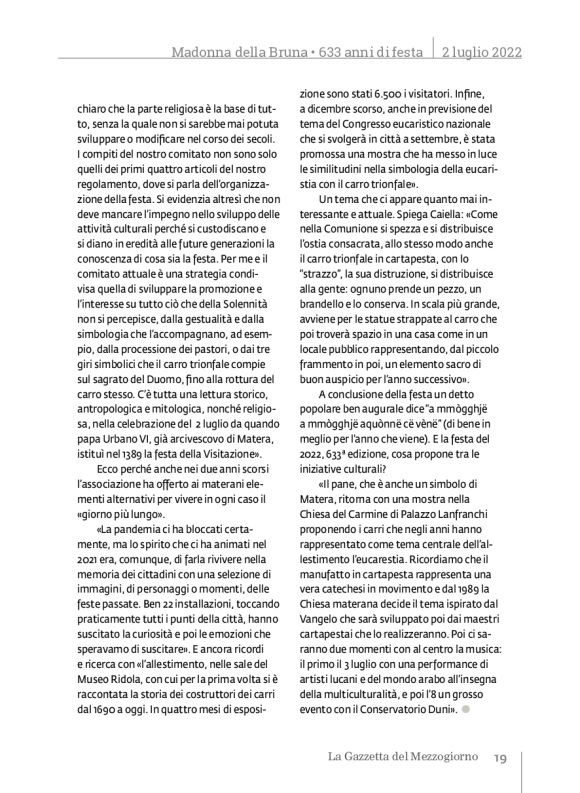 Madonna della Bruna • 633 anni di festa | 2 luglio 2022

chiaro che la parte religiosa è la base di tutto, senza la quale non si sarebbe mai potuta sviluppare o modificare nel corso dei secoli. I compiti del nostro comitato non sono solo quelli dei primi quattro articoli del nostro regolamento, dove si parla dell'organizzazione della festa. Si evidenzia altresì che non deve mancare l'impegno nello sviluppo delle attività culturali perché si custodiscano e si diano in eredità alle future generazioni la conoscenza di cosa sia la festa. Per me e il comitato attuale è una strategia condivisa quella di sviluppare la promozione e l'interesse su tutto ciò che della Solennità non si percepisce, dalla gestualità e dalla simbologia che l'accompagnano, ad esempio, dalla processione dei pastori, o dai tre giri simbolici che il carro trionfale compie sul sagrato del Duomo, fino alla rottura del carro stesso. C'è tutta una lettura storico, antropologica e mitologica, nonché religiosa, nella celebrazione del 2 luglio da quando papa Urbano VI, già arcivescovo di Matera, istituì nel 1389 la festa della Visitazione».

Ecco perché anche nei due anni scorsi l'associazione ha offerto ai materani elementi alternativi per vivere in ogni caso il «giorno più lungo».

«La pandemia ci ha bloccati certamente, ma lo spirito che ci ha animati nel 2021 era, comunque, di farla rivivere nella memoria dei cittadini con una selezione di immagini, di personaggi o momenti, delle feste passate. Ben 22 installazioni, toccando praticamente tutti i punti della città, hanno suscitato la curiosità e poi le emozioni che speravamo di suscitare». E ancora ricordi e ricerca con «l'allestimento, nelle sale del Museo Ridola, con cui per la prima volta si è raccontata la storia dei costruttori dei carri dal 1690 a oggi. In quattro mesi di esposizione sono stati 6.500 i visitatori. Infine, a dicembre scorso, anche in previsione del tema del Congresso eucaristico nazionale che si svolgerà in città a settembre, è stata promossa una mostra che ha messo in luce le similitudini nella simbologia della eucaristia con il carro trionfale».

Un tema che ci appare quanto mai interessante e attuale. Spiega Caiella: «Come nella Comunione si spezza e si distribuisce l'ostia consacrata, allo stesso modo anche il carro trionfale in cartapesta, con lo "strazzo", la sua distruzione, si distribuisce alla gente: ognuno prende un pezzo, un brandello e lo conserva. In scala più grande, avviene per le statue strappate al carro che poi troverà spazio in una casa come in un locale pubblico rappresentando, dal piccolo frammento in poi, un elemento sacro di buon auspicio per l'anno successivo».

A conclusione della festa un detto popolare ben augurale dice "a mmògghjë a mmògghjë aquònnë cë vènë" (di bene in meglio per l'anno che viene). E la festa del 2022, 633ª edizione, cosa propone tra le iniziative culturali?

«Il pane, che è anche un simbolo di Matera, ritorna con una mostra nella Chiesa del Carmine di Palazzo Lanfranchi proponendo i carri che negli anni hanno rappresentato come tema centrale dell'allestimento l'eucarestia. Ricordiamo che il manufatto in cartapesta rappresenta una vera catechesi in movimento e dal 1989 la Chiesa materana decide il tema ispirato dal Vangelo che sarà sviluppato poi dai maestri cartapestai che lo realizzeranno. Poi ci saranno due momenti con al centro la musica: il primo il 3 luglio con una performance di artisti lucani e del mondo arabo all'insegna della multiculturalità, e poi l'8 un grosso evento con il Conservatorio Duni».

La Gazzetta del Mezzogiorno 19